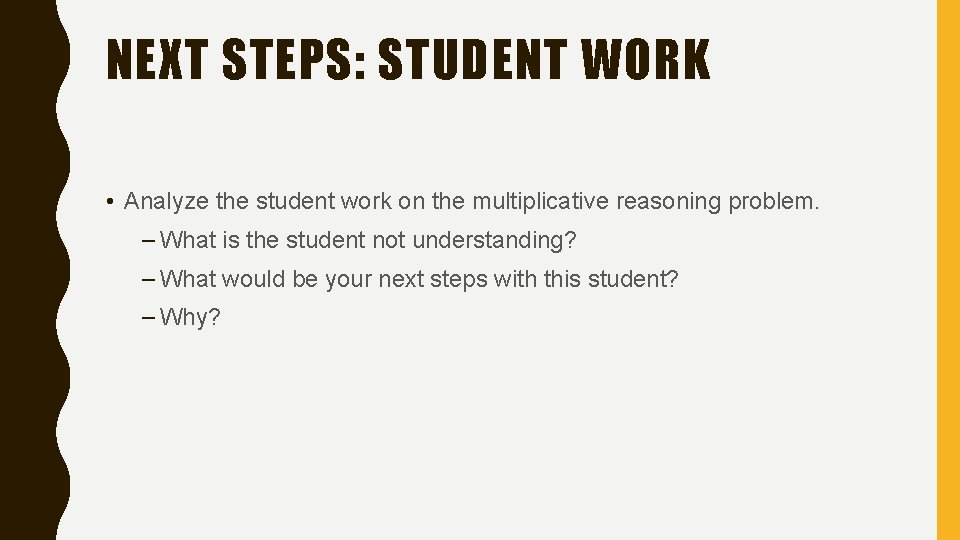 NEXT STEPS: STUDENT WORK

• Analyze the student work on the multiplicative reasoning problem.
– What is the student not understanding?
– What would be your next steps with this student?
– Why?